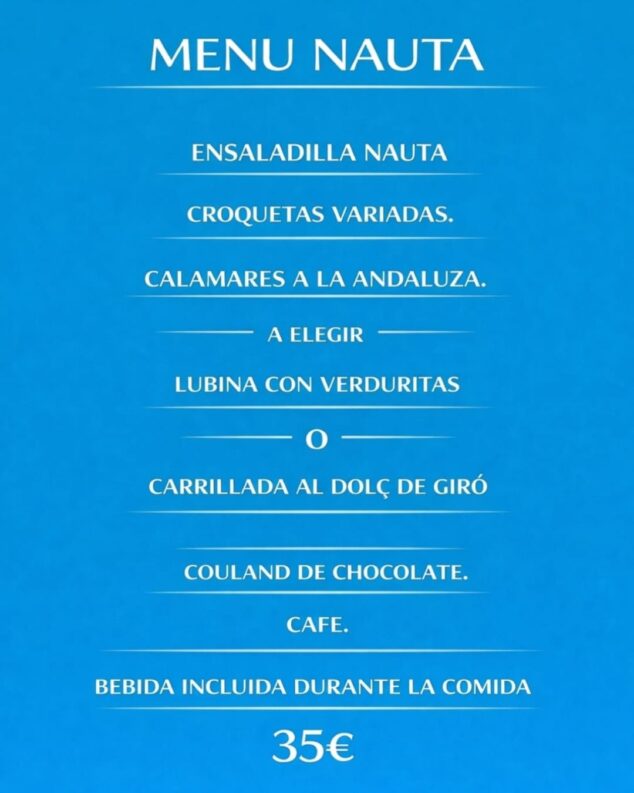 MENU NAUTA

ENSALADILLA NAUTA

CROQUETAS VARIADAS.

CALAMARES A LA ANDALUZA.

A ELEGIR

LUBINA CON VERDURITAS

O

CARRILLADA AL DOLÇ DE GIRÓ

COULAND DE CHOCOLATE.

CAFE.

BEBIDA INCLUIDA DURANTE LA COMIDA

35€